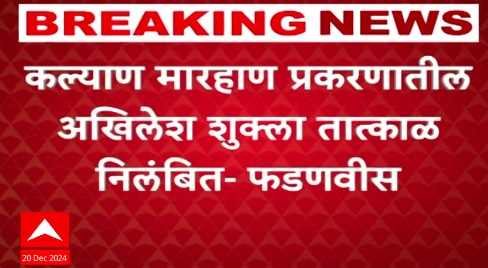 BREAKING NEWS

कल्याण मारहाण प्रकरणातील अखिलेश शुक्ला तात्काळ निलंबित- फडणवीस

20 Dec 2024